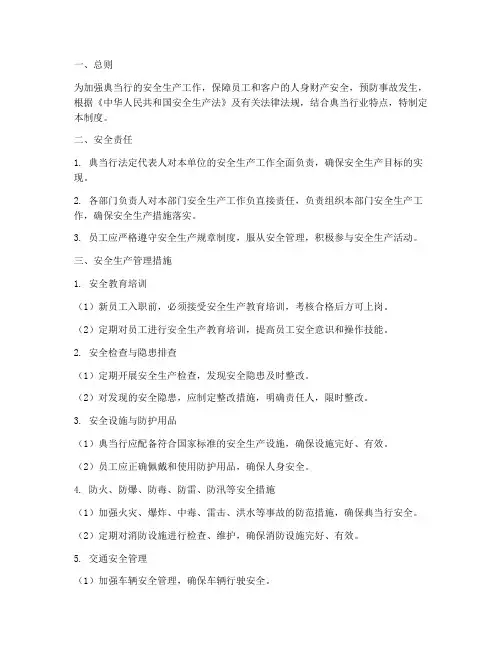 一、总则

为加强典当行的安全生产工作，保障员工和客户的人身财产安全，预防事故发生，根据《中华人民共和国安全生产法》及有关法律法规，结合典当行业特点，特制定本制度。

二、安全责任

1. 典当行法定代表人对本单位的安全生产工作全面负责，确保安全生产目标的实现。

2. 各部门负责人对本部门安全生产工作负直接责任，负责组织本部门安全生产工作，确保安全生产措施落实。

3. 员工应严格遵守安全生产规章制度，服从安全管理，积极参与安全生产活动。

三、安全生产管理措施

1. 安全教育培训

（1）新员工入职前，必须接受安全生产教育培训，考核合格后方可上岗。

（2）定期对员工进行安全生产教育培训，提高员工安全意识和操作技能。

2. 安全检查与隐患排查

（1）定期开展安全生产检查，发现安全隐患及时整改。

（2）对发现的安全隐患，应制定整改措施，明确责任人，限时整改。

3. 安全设施与防护用品

（1）典当行应配备符合国家标准的安全生产设施，确保设施完好、有效。

（2）员工应正确佩戴和使用防护用品，确保人身安全。

4. 防火、防爆、防毒、防雷、防汛等安全措施

（1）加强火灾、爆炸、中毒、雷击、洪水等事故的防范措施，确保典当行安全。

（2）定期对消防设施进行检查、维护，确保消防设施完好、有效。

5. 交通安全管理

（1）加强车辆安全管理，确保车辆行驶安全。